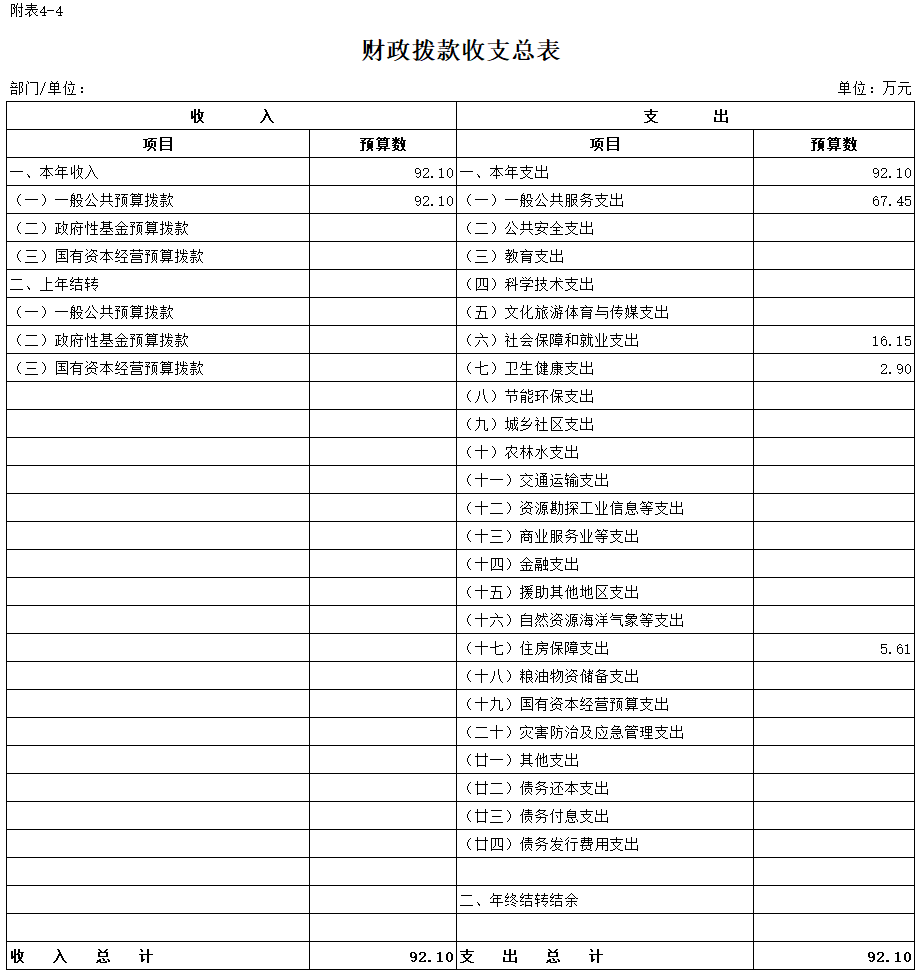 附表4-4

财政拨款收支总表

部门/单位：

单位：万元

| 收　　入 | | 支　　出 | |
|---|---|---|---|
| 项目 | 预算数 | 项目 | 预算数 |
| 一、本年收入 | 92.10 | 一、本年支出 | 92.10 |
| （一）一般公共预算拨款 | 92.10 | （一）一般公共服务支出 | 67.45 |
| （二）政府性基金预算拨款 | | （二）公共安全支出 | |
| （三）国有资本经营预算拨款 | | （三）教育支出 | |
| 二、上年结转 | | （四）科学技术支出 | |
| （一）一般公共预算拨款 | | （五）文化旅游体育与传媒支出 | |
| （二）政府性基金预算拨款 | | （六）社会保障和就业支出 | 16.15 |
| （三）国有资本经营预算拨款 | | （七）卫生健康支出 | 2.90 |
| | | （八）节能环保支出 | |
| | | （九）城乡社区支出 | |
| | | （十）农林水支出 | |
| | | （十一）交通运输支出 | |
| | | （十二）资源勘探工业信息等支出 | |
| | | （十三）商业服务业等支出 | |
| | | （十四）金融支出 | |
| | | （十五）援助其他地区支出 | |
| | | （十六）自然资源海洋气象等支出 | |
| | | （十七）住房保障支出 | 5.61 |
| | | （十八）粮油物资储备支出 | |
| | | （十九）国有资本经营预算支出 | |
| | | （二十）灾害防治及应急管理支出 | |
| | | （廿一）其他支出 | |
| | | （廿二）债务还本支出 | |
| | | （廿三）债务付息支出 | |
| | | （廿四）债务发行费用支出 | |
| | | | |
| | | 二、年终结转结余 | |
| | | | |
| 收　入　总　计 | 92.10 | 支　出　总　计 | 92.10 |